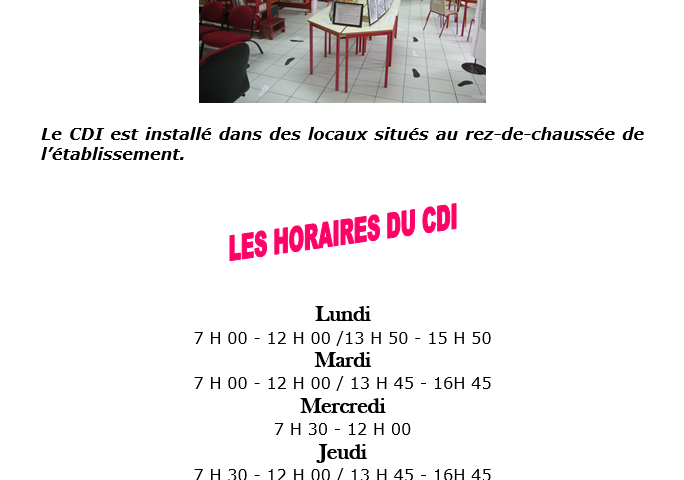 Le CDI est installé dans des locaux situés au rez-de-chaussée de l'établissement.

LES HORAIRES DU CDI

Lundi
7 H 00 - 12 H 00 /13 H 50 - 15 H 50
Mardi
7 H 00 - 12 H 00 / 13 H 45 - 16H 45
Mercredi
7 H 30 - 12 H 00
Jeudi
7 H 30 - 12 H 00 / 13 H 45 - 16H 45